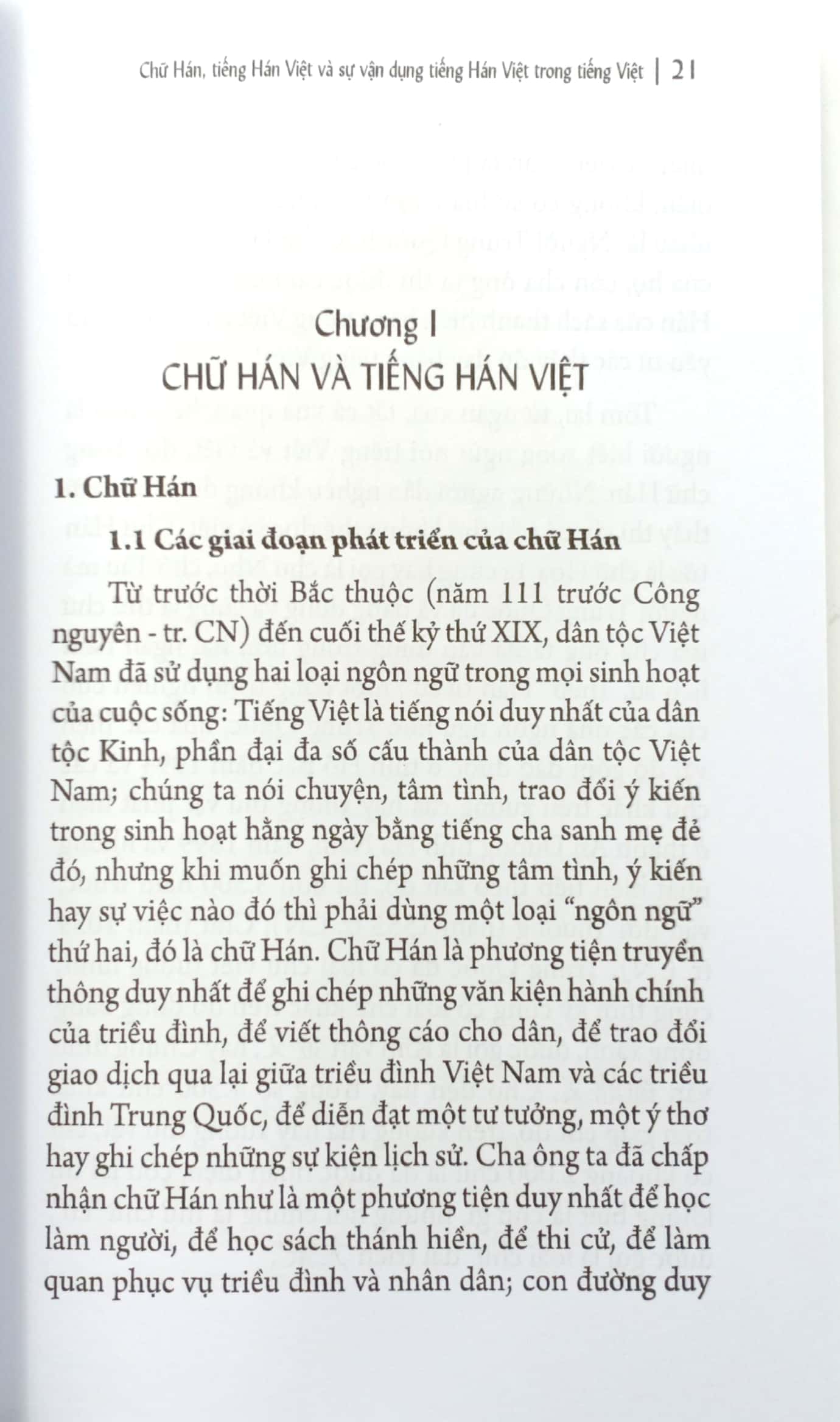 Chữ Hán, tiếng Hán Việt và sự vận dụng tiếng Hán Việt trong tiếng Việt | 21

Chương I
CHỮ HÁN VÀ TIẾNG HÁN VIỆT

1. Chữ Hán

1.1 Các giai đoạn phát triển của chữ Hán

Từ trước thời Bắc thuộc (năm 111 trước Công nguyên - tr. CN) đến cuối thế kỷ thứ XIX, dân tộc Việt Nam đã sử dụng hai loại ngôn ngữ trong mọi sinh hoạt của cuộc sống: Tiếng Việt là tiếng nói duy nhất của dân tộc Kinh, phần đại đa số cấu thành của dân tộc Việt Nam; chúng ta nói chuyện, tâm tình, trao đổi ý kiến trong sinh hoạt hằng ngày bằng tiếng cha sanh mẹ đẻ đó, nhưng khi muốn ghi chép những tâm tình, ý kiến hay sự việc nào đó thì phải dùng một loại "ngôn ngữ" thứ hai, đó là chữ Hán. Chữ Hán là phương tiện truyền thông duy nhất để ghi chép những văn kiện hành chính của triều đình, để viết thông cáo cho dân, để trao đổi giao dịch qua lại giữa triều đình Việt Nam và các triều đình Trung Quốc, để diễn đạt một tư tưởng, một ý thơ hay ghi chép những sự kiện lịch sử. Cha ông ta đã chấp nhận chữ Hán như là một phương tiện duy nhất để học làm người, để học sách thánh hiền, để thi cử, để làm quan phục vụ triều đình và nhân dân; con đường duy